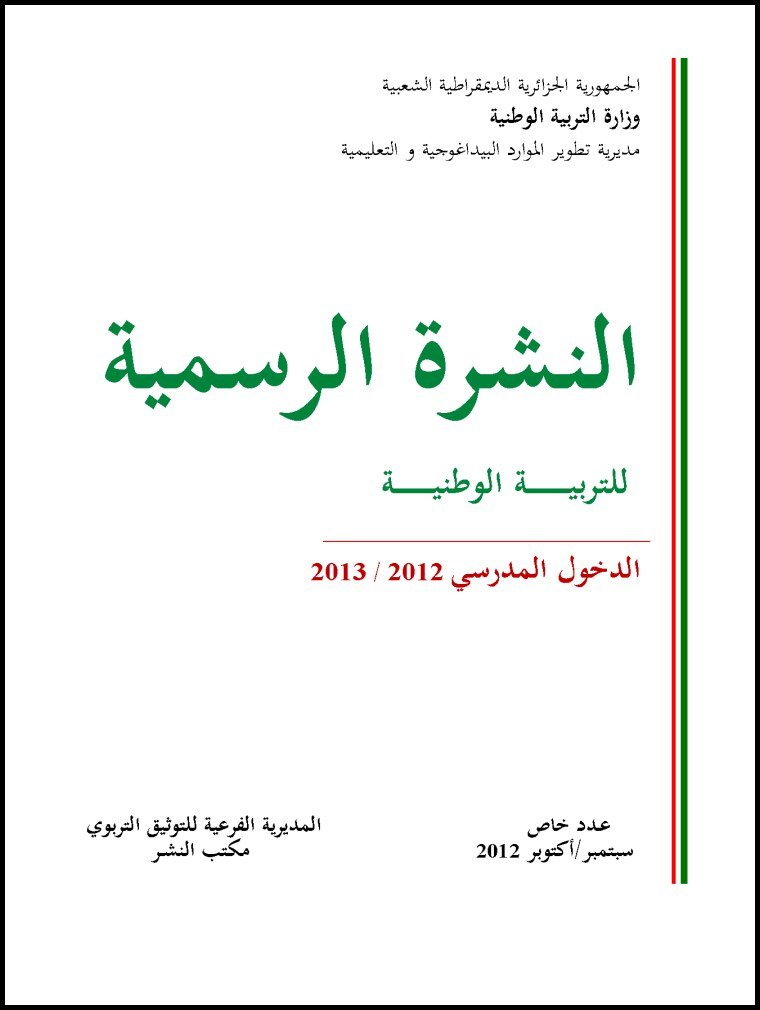 الجمهورية الجزائرية الديمقراطية الشعبية
وزارة التربية الوطنية
مديرية تطوير الموارد البيداغوجية و التعليمية

النشرة الرسمية

للتربيـــة الوطنيـــة

الدخول المدرسي 2012 / 2013

عدد خاص
سبتمبر/أكتوبر 2012

المديرية الفرعية للتوثيق التربوي
مكتب النشر